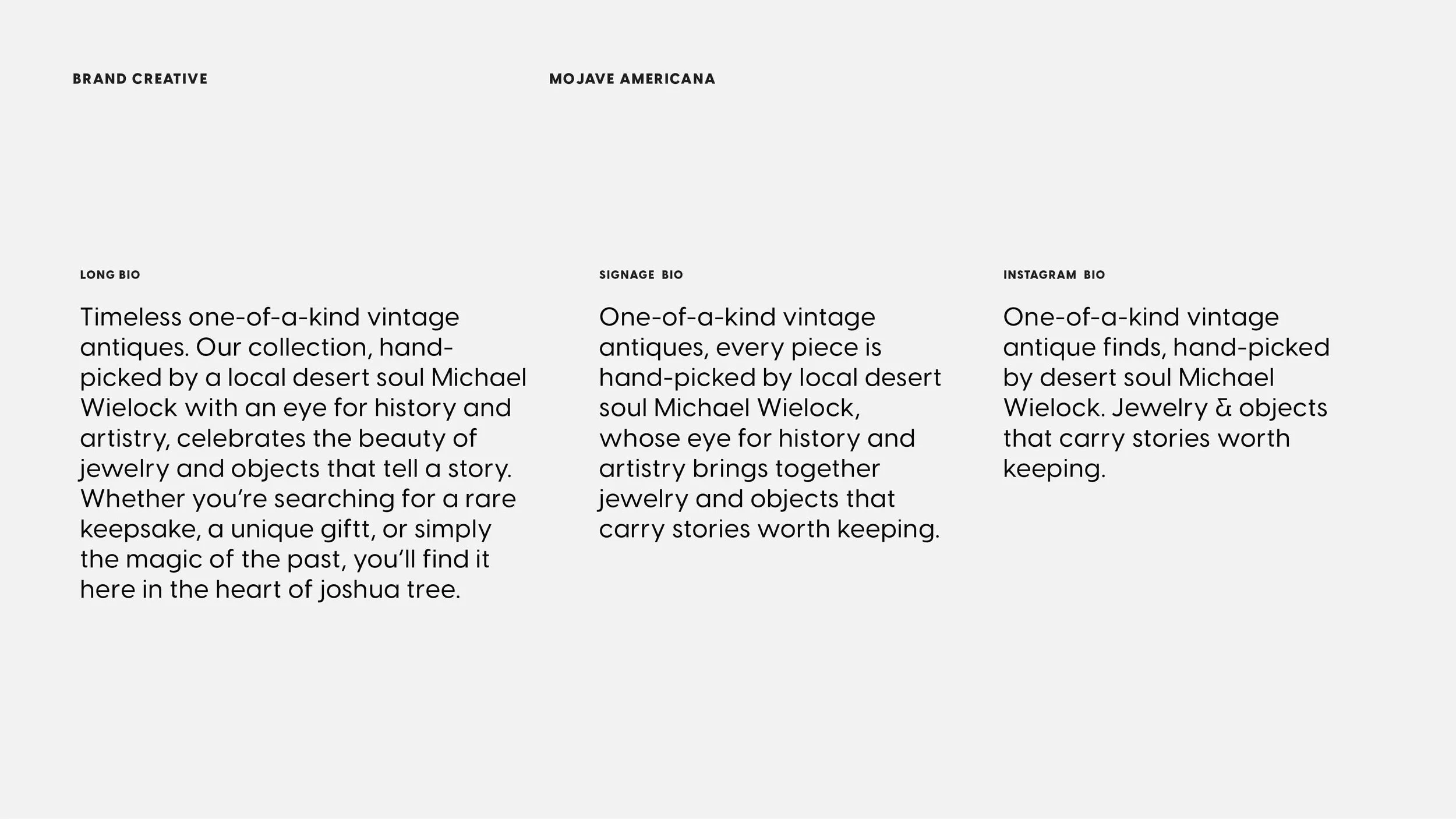 BRAND CREATIVE

MOJAVE AMERICANA

LONG BIO

Timeless one-of-a-kind vintage antiques. Our collection, hand-picked by a local desert soul Michael Wielock with an eye for history and artistry, celebrates the beauty of jewelry and objects that tell a story. Whether you're searching for a rare keepsake, a unique giftt, or simply the magic of the past, you'll find it here in the heart of joshua tree.

SIGNAGE BIO

One-of-a-kind vintage antiques, every piece is hand-picked by local desert soul Michael Wielock, whose eye for history and artistry brings together jewelry and objects that carry stories worth keeping.

INSTAGRAM BIO

One-of-a-kind vintage antique finds, hand-picked by desert soul Michael Wielock. Jewelry & objects that carry stories worth keeping.